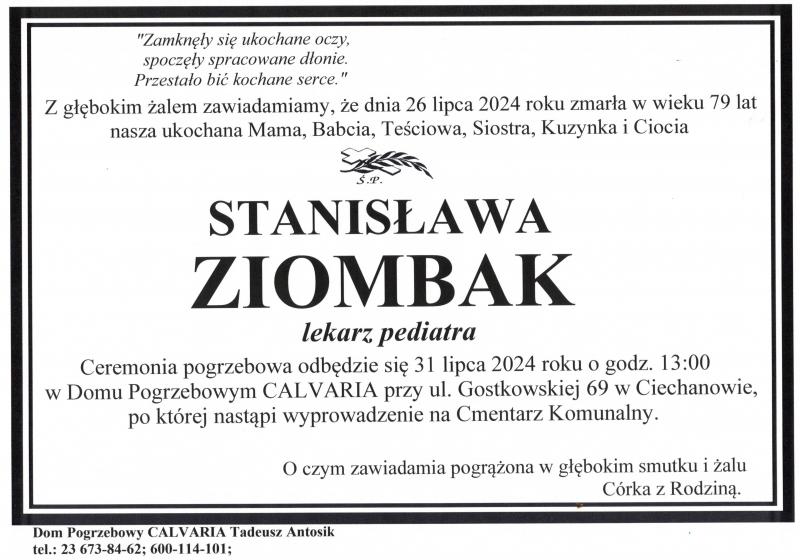 "Zamknęły się ukochane oczy,
spoczęły spracowane dłonie.
Przestało bić kochane serce."

Z głębokim żalem zawiadamiamy, że dnia 26 lipca 2024 roku zmarła w wieku 79 lat nasza ukochana Mama, Babcia, Teściowa, Siostra, Kuzynka i Ciocia

Ś.P.

STANISŁAWA
ZIOMBAK

lekarz pediatra

Ceremonia pogrzebowa odbędzie się 31 lipca 2024 roku o godz. 13:00 w Domu Pogrzebowym CALVARIA przy ul. Gostkowskiej 69 w Ciechanowie, po której nastąpi wyprowadzenie na Cmentarz Komunalny.

O czym zawiadamia pogrążona w głębokim smutku i żalu
Córka z Rodziną.

Dom Pogrzebowy CALVARIA Tadeusz Antosik
tel.: 23 673-84-62; 600-114-101;